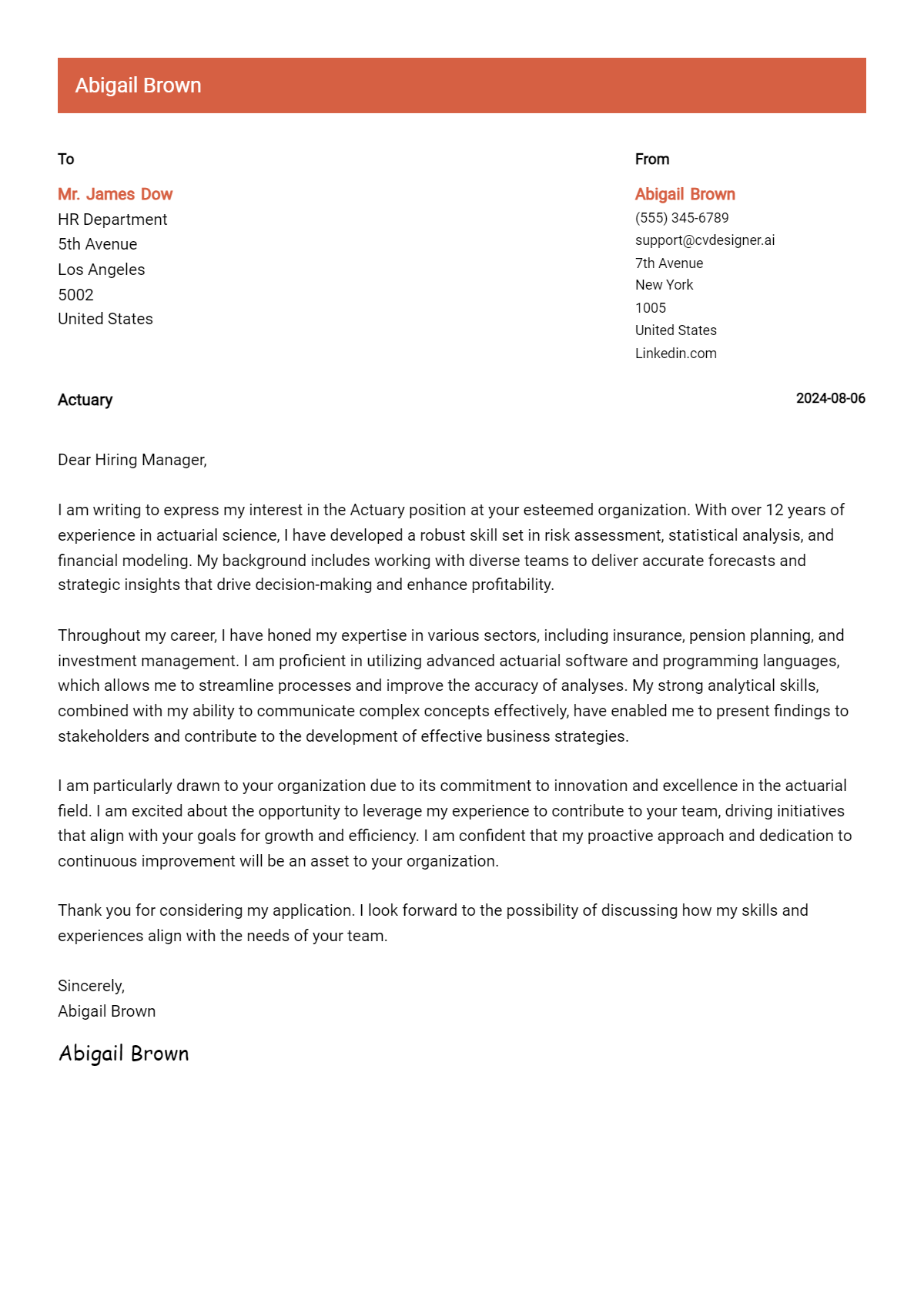 Abigail Brown

To

Mr. James Dow
HR Department
5th Avenue
Los Angeles
5002
United States

From

Abigail Brown
(555) 345-6789
support@cvdesigner.ai
7th Avenue
New York
1005
United States
Linkedin.com

Actuary

2024-08-06

Dear Hiring Manager,

I am writing to express my interest in the Actuary position at your esteemed organization. With over 12 years of experience in actuarial science, I have developed a robust skill set in risk assessment, statistical analysis, and financial modeling. My background includes working with diverse teams to deliver accurate forecasts and strategic insights that drive decision-making and enhance profitability.

Throughout my career, I have honed my expertise in various sectors, including insurance, pension planning, and investment management. I am proficient in utilizing advanced actuarial software and programming languages, which allows me to streamline processes and improve the accuracy of analyses. My strong analytical skills, combined with my ability to communicate complex concepts effectively, have enabled me to present findings to stakeholders and contribute to the development of effective business strategies.

I am particularly drawn to your organization due to its commitment to innovation and excellence in the actuarial field. I am excited about the opportunity to leverage my experience to contribute to your team, driving initiatives that align with your goals for growth and efficiency. I am confident that my proactive approach and dedication to continuous improvement will be an asset to your organization.

Thank you for considering my application. I look forward to the possibility of discussing how my skills and experiences align with the needs of your team.

Sincerely,
Abigail Brown

Abigail Brown